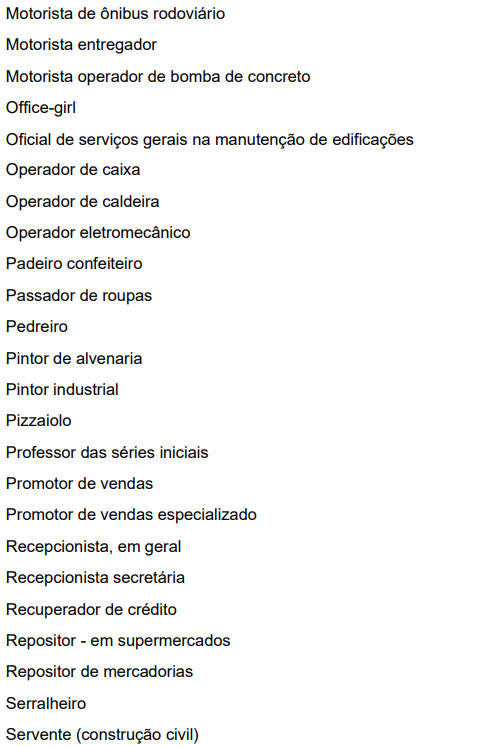 Motorista de ônibus rodoviário
Motorista entregador
Motorista operador de bomba de concreto
Office-girl
Oficial de serviços gerais na manutenção de edificações
Operador de caixa
Operador de caldeira
Operador eletromecânico
Padeiro confeiteiro
Passador de roupas
Pedreiro
Pintor de alvenaria
Pintor industrial
Pizzaiolo
Professor das séries iniciais
Promotor de vendas
Promotor de vendas especializado
Recepcionista, em geral
Recepcionista secretária
Recuperador de crédito
Repositor - em supermercados
Repositor de mercadorias
Serralheiro
Servente (construção civil)